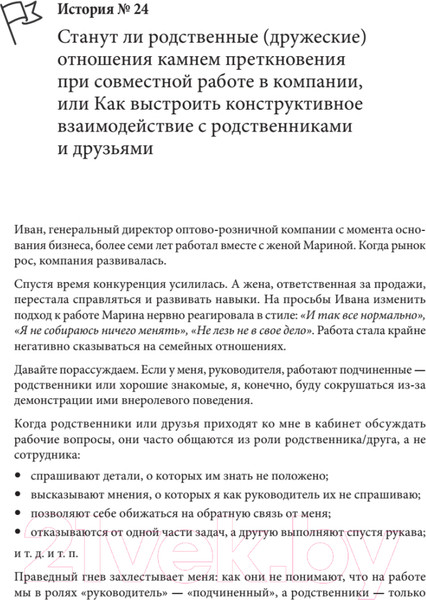 История № 24

Станут ли родственные (дружеские) отношения камнем преткновения при совместной работе в компании, или Как выстроить конструктивное взаимодействие с родственниками и друзьями

Иван, генеральный директор оптово-розничной компании с момента основания бизнеса, более семи лет работал вместе с женой Мариной. Когда рынок рос, компания развивалась.

Спустя время конкуренция усилилась. А жена, ответственная за продажи, перестала справляться и развивать навыки. На просьбы Ивана изменить подход к работе Марина нервно реагировала в стиле: «И так все нормально», «Я не собираюсь ничего менять», «Не лезь не в свое дело». Работа стала крайне негативно сказываться на семейных отношениях.

Давайте порассуждаем. Если у меня, руководителя, работают подчиненные — родственники или хорошие знакомые, я, конечно, буду сокрушаться из-за демонстрации ими внеролевого поведения.

Когда родственники или друзья приходят ко мне в кабинет обсуждать рабочие вопросы, они часто общаются из роли родственника/друга, а не сотрудника:

• спрашивают детали, о которых им знать не положено;
• высказывают мнения, о которых я как руководитель их не спрашиваю;
• позволяют себе обижаться на обратную связь от меня;
• отказываются от одной части задач, а другую выполняют спустя рукава;

и т. д. и т. п.

Праведный гнев захлестывает меня: как они не понимают, что на работе мы в ролях «руководитель» — «подчиненный», а родственники — только

21vek.by